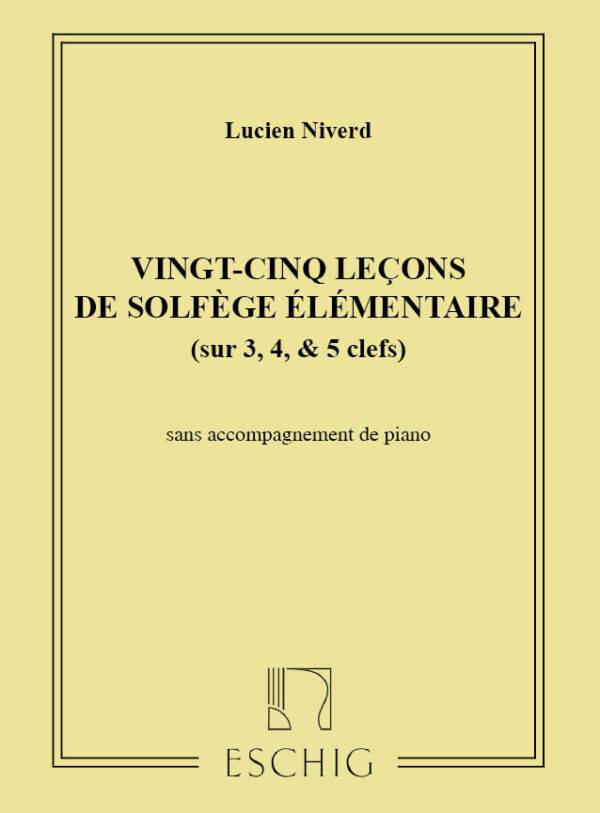 Lucien Niverd

VINGT-CINQ LEÇONS
DE SOLFÈGE ÉLÉMENTAIRE
(sur 3, 4, & 5 clefs)

sans accompagnement de piano

ESCHIG